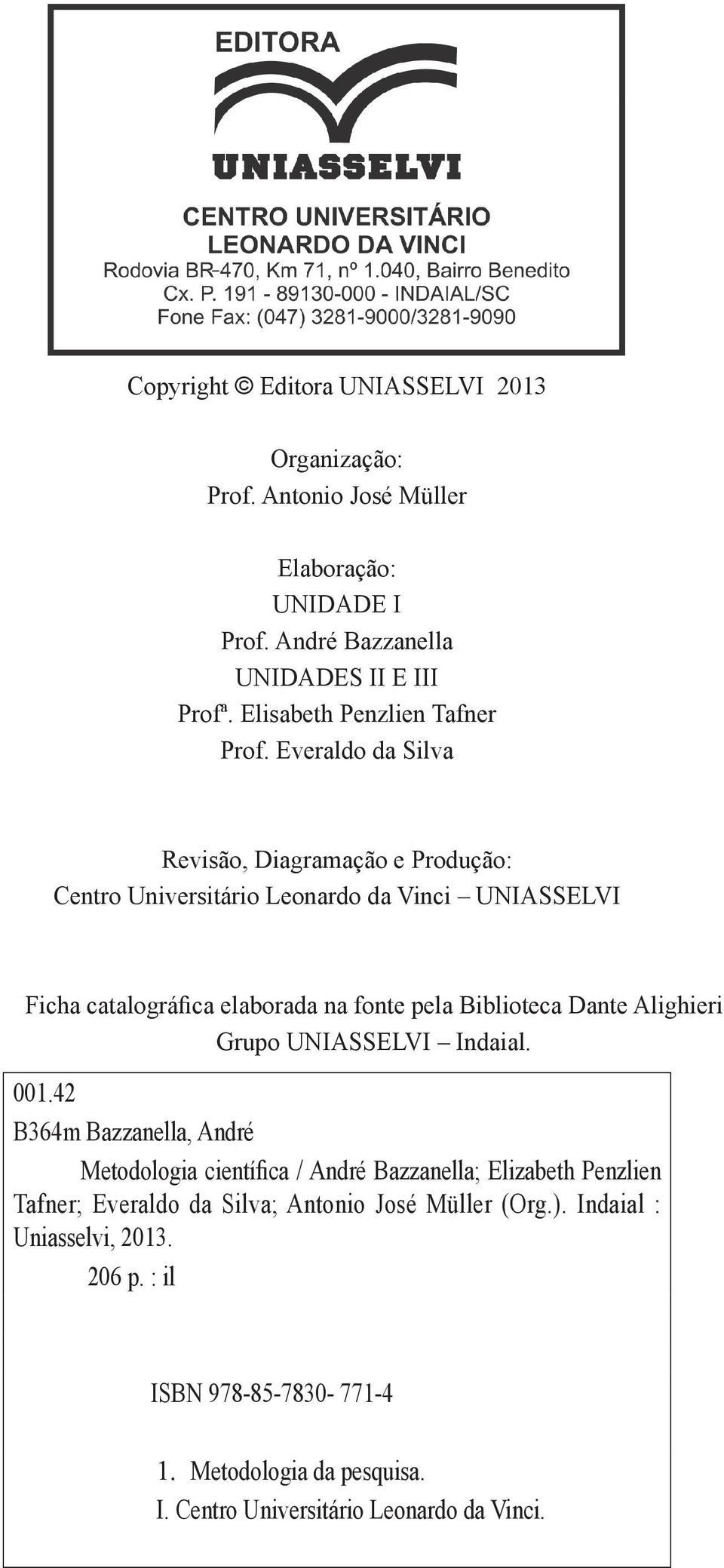 EDITORA
UNIASSELVI
CENTRO UNIVERSITÁRIO
LEONARDO DA VINCI
Rodovia BR-470, Km 71, nº 1.040, Bairro Benedito
Cx. P. 191 - 89130-000 - INDAIAL/SC
Fone Fax: (047) 3281-9000/3281-9090

Copyright © Editora UNIASSELVI 2013

Organização:
Prof. Antonio José Müller

Elaboração:
UNIDADE I
Prof. André Bazzanella
UNIDADES II E III
Profª. Elisabeth Penzlien Tafner
Prof. Everaldo da Silva

Revisão, Diagramação e Produção:
Centro Universitário Leonardo da Vinci – UNIASSELVI

Ficha catalográfica elaborada na fonte pela Biblioteca Dante Alighieri
Grupo UNIASSELVI – Indaial.

001.42
B364m Bazzanella, André
Metodologia científica / André Bazzanella; Elizabeth Penzlien Tafner; Everaldo da Silva; Antonio José Müller (Org.). Indaial : Uniasselvi, 2013.
206 p. : il

ISBN 978-85-7830- 771-4

1. Metodologia da pesquisa.
I. Centro Universitário Leonardo da Vinci.